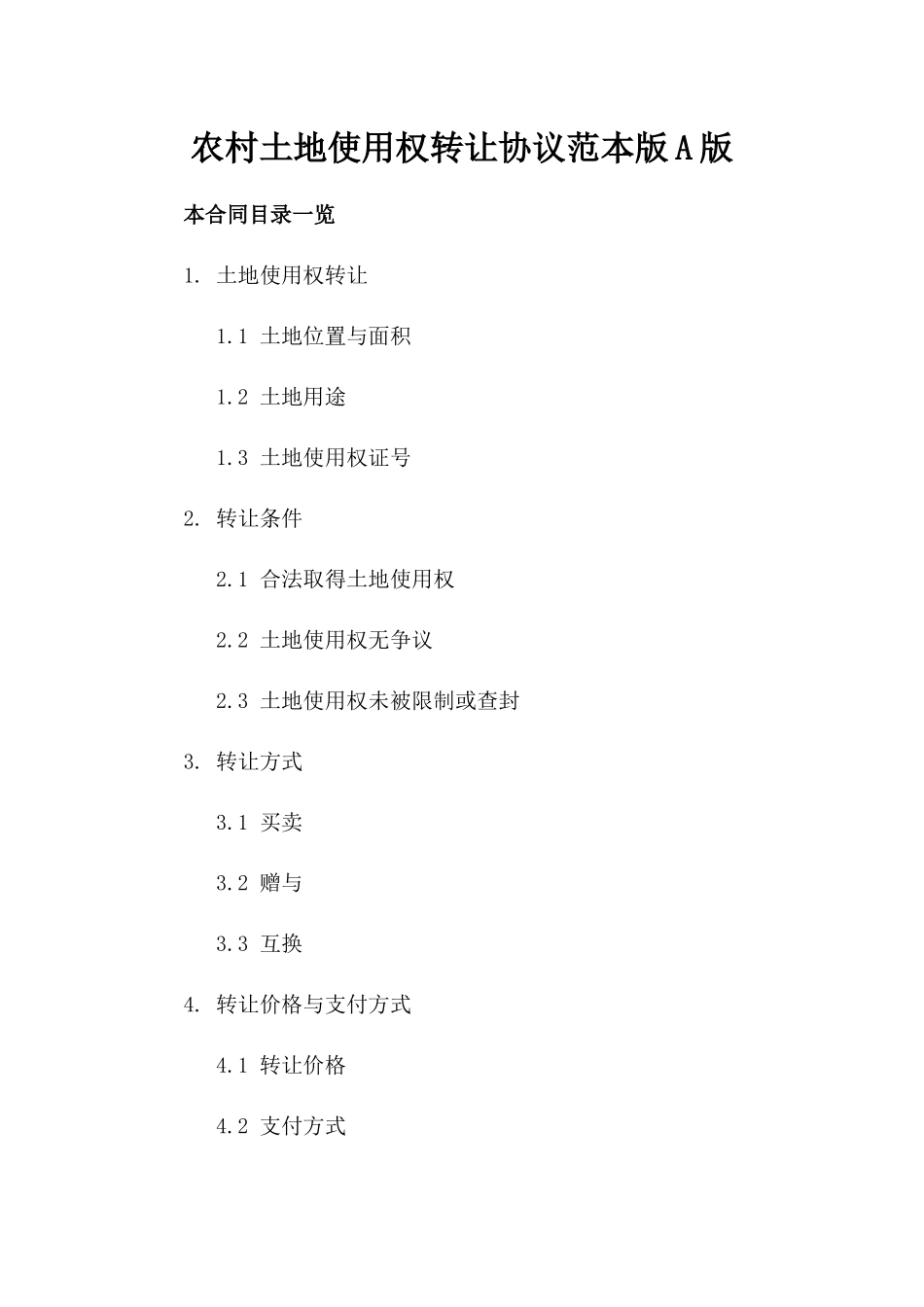 农村土地使用权转让协议范本版A版

本合同目录一览

1. 土地使用权转让

1.1 土地位置与面积

1.2 土地用途

1.3 土地使用权证号

2. 转让条件

2.1 合法取得土地使用权

2.2 土地使用权无争议

2.3 土地使用权未被限制或查封

3. 转让方式

3.1 买卖

3.2 赠与

3.3 互换

4. 转让价格与支付方式

4.1 转让价格

4.2 支付方式